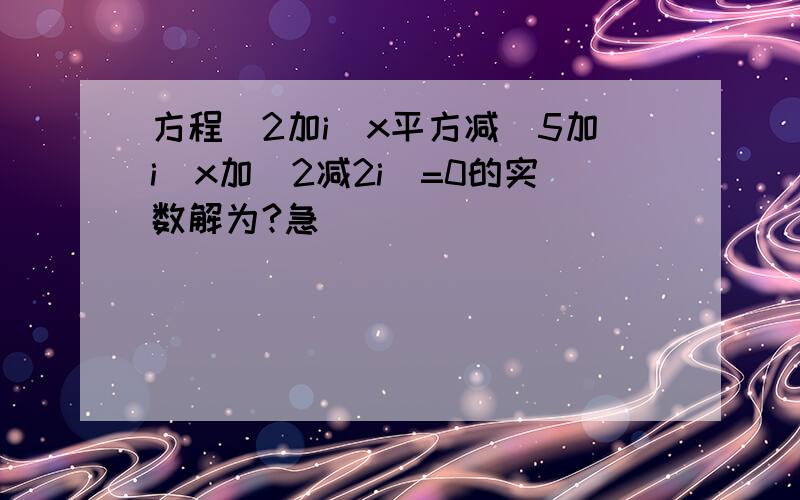 方程(2加i)x平方减(5加i)x加(2减2i)=0的实数解为?急